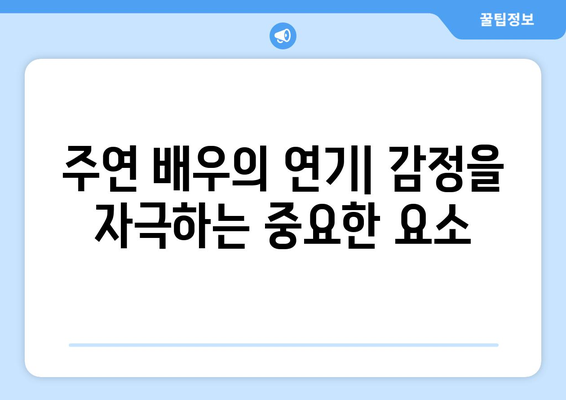 꿀팁정보

주연 배우의 연기| 감정을 자극하는 중요한 요소